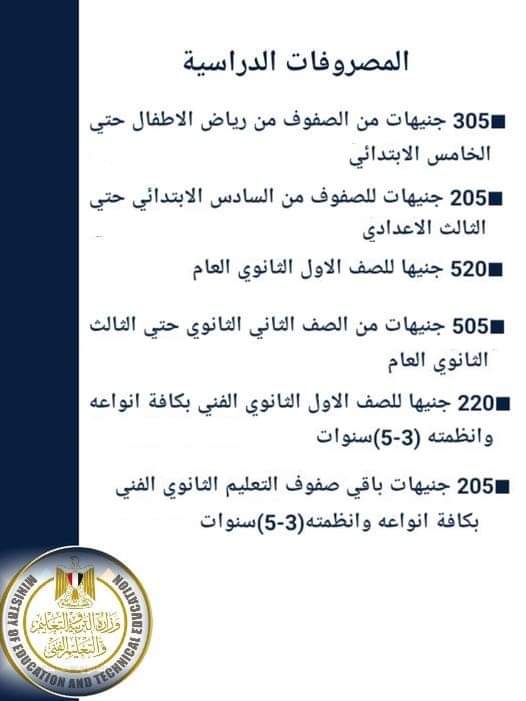 المصروفات الدراسية

■305 جنيهات من الصفوف من رياض الاطفال حتي الخامس الابتدائي

■205 جنيهات للصفوف من السادس الابتدائي حتي الثالث الاعدادي

■520 جنيها للصف الاول الثانوي العام

■505 جنيهات من الصف الثاني الثانوي حتي الثالث الثانوي العام

■220 جنيها للصف الاول الثانوي الفني بكافة انواعه وانظمته (3-5)سنوات

■205 جنيهات باقي صفوف التعليم الثانوي الفني بكافة انواعه وانظمته(3-5)سنوات

MINISTRY OF EDUCATION AND TECHNICAL EDUCATION
وزارة التربية والتعليم والتعليم الفني